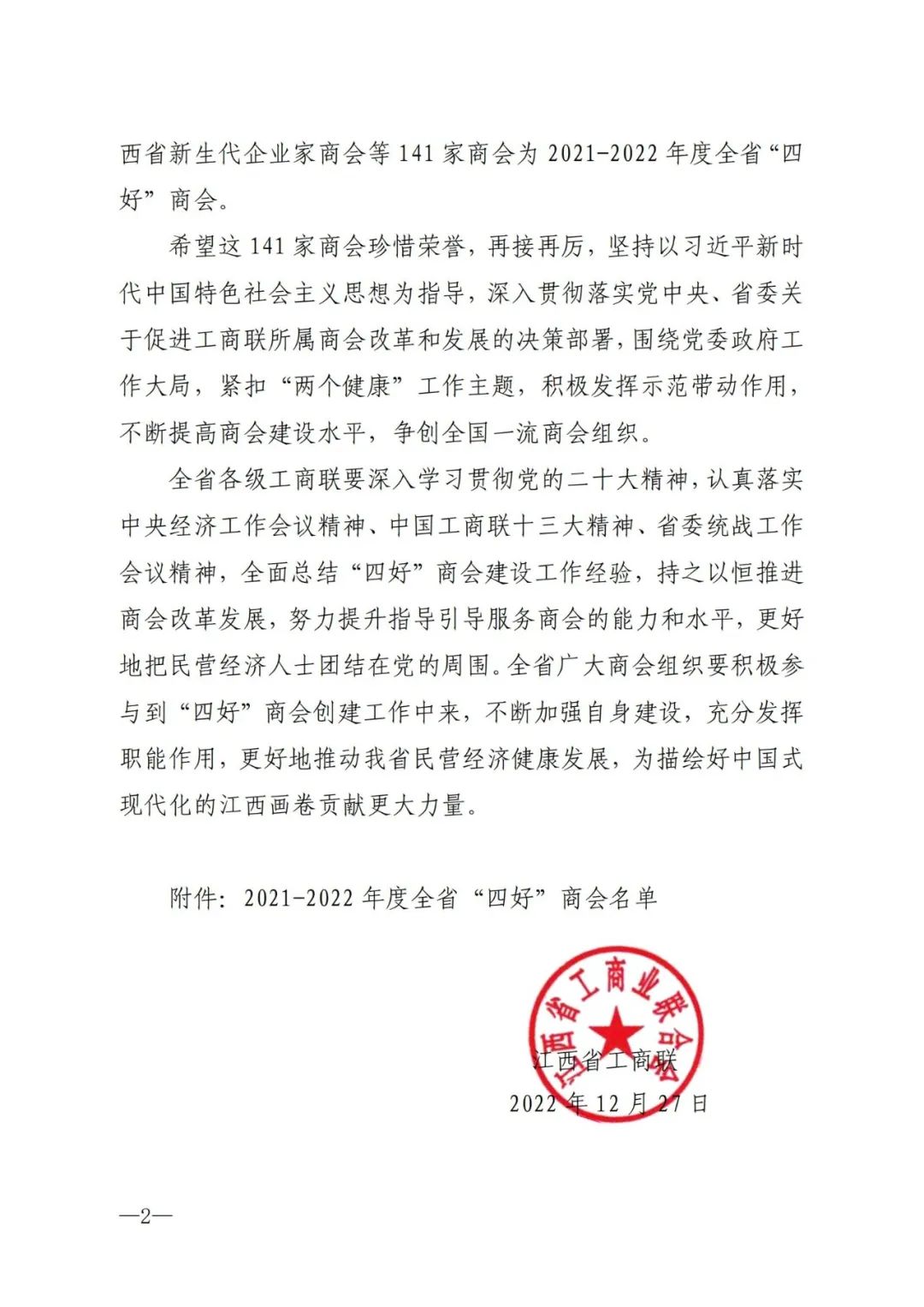 西省新生代企业家商会等 141 家商会为 2021-2022 年度全省“四好”商会。

希望这 141 家商会珍惜荣誉，再接再厉，坚持以习近平新时代中国特色社会主义思想为指导，深入贯彻落实党中央、省委关于促进工商联所属商会改革和发展的决策部署，围绕党委政府工作大局，紧扣“两个健康”工作主题，积极发挥示范带动作用，不断提高商会建设水平，争创全国一流商会组织。

全省各级工商联要深入学习贯彻党的二十大精神，认真落实中央经济工作会议精神、中国工商联十三大精神、省委统战工作会议精神，全面总结“四好”商会建设工作经验，持之以恒推进商会改革发展，努力提升指导引导服务商会的能力和水平，更好地把民营经济人士团结在党的周围。全省广大商会组织要积极参与到“四好”商会创建工作中来，不断加强自身建设，充分发挥职能作用，更好地推动我省民营经济健康发展，为描绘好中国式现代化的江西画卷贡献更大力量。

附件：2021-2022 年度全省“四好”商会名单

江西省工商业联合会

江西省工商联
2022 年 12 月 27 日

—2—